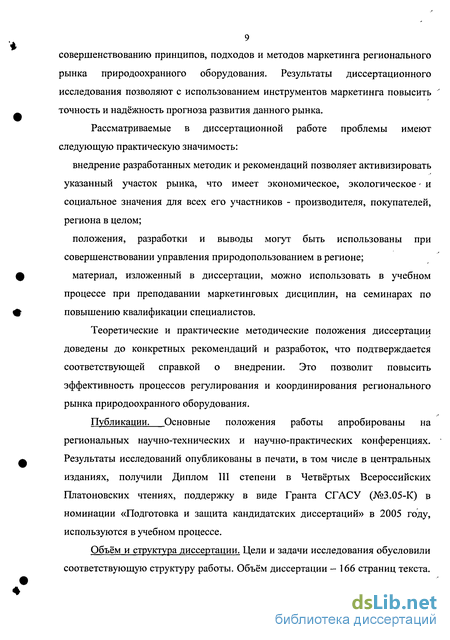 9

совершенствованию принципов, подходов и методов маркетинга регионального рынка природоохранного оборудования. Результаты диссертационного исследования позволяют с использованием инструментов маркетинга повысить точность и надёжность прогноза развития данного рынка.

Рассматриваемые в диссертационной работе проблемы имеют следующую практическую значимость:

внедрение разработанных методик и рекомендаций позволяет активизировать указанный участок рынка, что имеет экономическое, экологическое и социальное значения для всех его участников - производителя, покупателей, региона в целом;

положения, разработки и выводы могут быть использованы при совершенствовании управления природопользованием в регионе;

материал, изложенный в диссертации, можно использовать в учебном процессе при преподавании маркетинговых дисциплин, на семинарах по повышению квалификации специалистов.

Теоретические и практические методические положения диссертации доведены до конкретных рекомендаций и разработок, что подтверждается соответствующей справкой о внедрении. Это позволит повысить эффективность процессов регулирования и координирования регионального рынка природоохранного оборудования.

Публикации. Основные положения работы апробированы на региональных научно-технических и научно-практических конференциях. Результаты исследований опубликованы в печати, в том числе в центральных изданиях, получили Диплом III степени в Четвёртых Всероссийских Платоновских чтениях, поддержку в виде Гранта СГАСУ (№3.05-К) в номинации «Подготовка и защита кандидатских диссертаций» в 2005 году, используются в учебном процессе.

Объём и структура диссертации. Цели и задачи исследования обусловили соответствующую структуру работы. Объём диссертации – 166 страниц текста.

dsLib.net
библиотека диссертаций